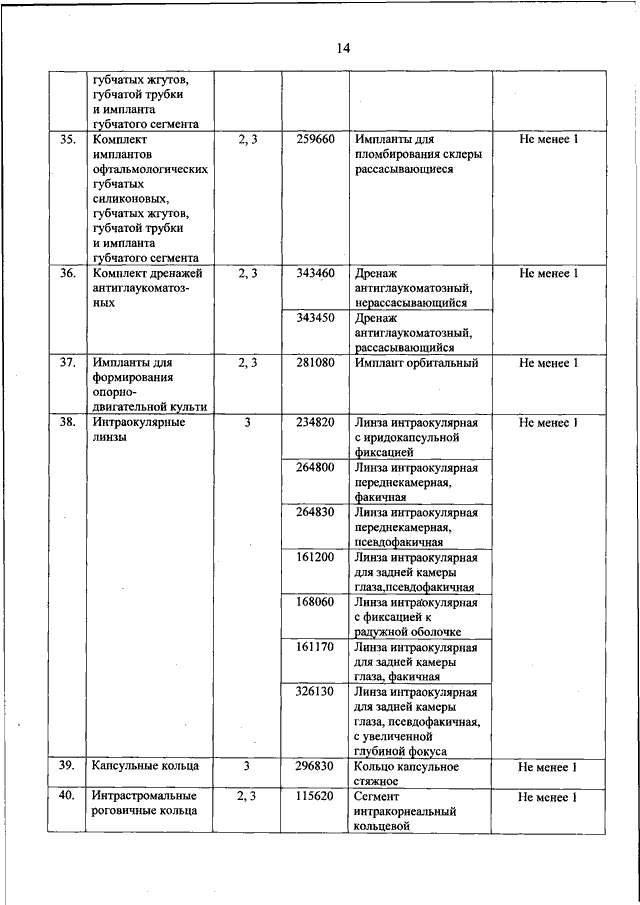 14

|  |  |  |  |  |  |
|---|---|---|---|---|---|
|  | губчатых жгутов, губчатой трубки и импланта губчатого сегмента |  |  |  |  |
| 35. | Комплект имплантов офтальмологических губчатых силиконовых, губчатых жгутов, губчатой трубки и импланта губчатого сегмента | 2, 3 | 259660 | Импланты для пломбирования склеры рассасывающиеся | Не менее 1 |
| 36. | Комплект дренажей антиглаукоматозных | 2, 3 | 343460 | Дренаж антиглаукоматозный, нерассасывающийся | Не менее 1 |
|  |  |  | 343450 | Дренаж антиглаукоматозный, рассасывающийся |  |
| 37. | Импланты для формирования опорно-двигательной культи | 2, 3 | 281080 | Имплант орбитальный | Не менее 1 |
| 38. | Интраокулярные линзы | 3 | 234820 | Линза интраокулярная с иридокапсульной фиксацией | Не менее 1 |
|  |  |  | 264800 | Линза интраокулярная переднекамерная, факичная |  |
|  |  |  | 264830 | Линза интраокулярная переднекамерная, псевдофакичная |  |
|  |  |  | 161200 | Линза интраокулярная для задней камеры глаза,псевдофакичная |  |
|  |  |  | 168060 | Линза интраокулярная с фиксацией к радужной оболочке |  |
|  |  |  | 161170 | Линза интраокулярная для задней камеры глаза, факичная |  |
|  |  |  | 326130 | Линза интраокулярная для задней камеры глаза, псевдофакичная, с увеличенной глубиной фокуса |  |
| 39. | Капсульные кольца | 3 | 296830 | Кольцо капсульное стяжное | Не менее 1 |
| 40. | Интрастромальные роговичные кольца | 2, 3 | 115620 | Сегмент интракорнеальный кольцевой | Не менее 1 |